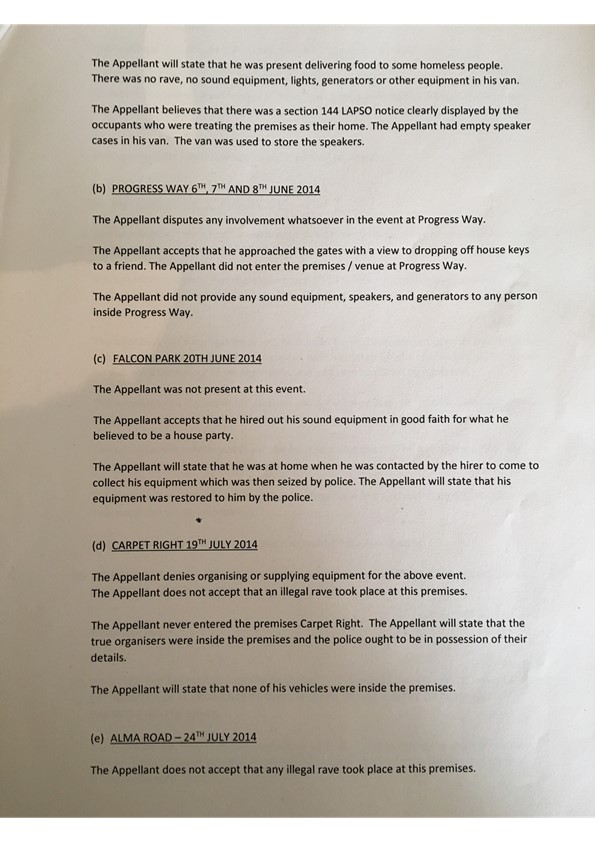 The Appellant will state that he was present delivering food to some homeless people. There was no rave, no sound equipment, lights, generators or other equipment in his van.

The Appellant believes that there was a section 144 LAPSO notice clearly displayed by the occupants who were treating the premises as their home. The Appellant had empty speaker cases in his van. The van was used to store the speakers.

(b) PROGRESS WAY 6$^{TH}$, 7$^{TH}$ AND 8$^{TH}$ JUNE 2014

The Appellant disputes any involvement whatsoever in the event at Progress Way.

The Appellant accepts that he approached the gates with a view to dropping off house keys to a friend. The Appellant did not enter the premises / venue at Progress Way.

The Appellant did not provide any sound equipment, speakers, and generators to any person inside Progress Way.

(c) FALCON PARK 20TH JUNE 2014

The Appellant was not present at this event.

The Appellant accepts that he hired out his sound equipment in good faith for what he believed to be a house party.

The Appellant will state that he was at home when he was contacted by the hirer to come to collect his equipment which was then seized by police. The Appellant will state that his equipment was restored to him by the police.

(d) CARPET RIGHT 19$^{TH}$ JULY 2014

The Appellant denies organising or supplying equipment for the above event. The Appellant does not accept that an illegal rave took place at this premises.

The Appellant never entered the premises Carpet Right. The Appellant will state that the true organisers were inside the premises and the police ought to be in possession of their details.

The Appellant will state that none of his vehicles were inside the premises.

(e) ALMA ROAD – 24$^{TH}$ JULY 2014

The Appellant does not accept that any illegal rave took place at this premises.